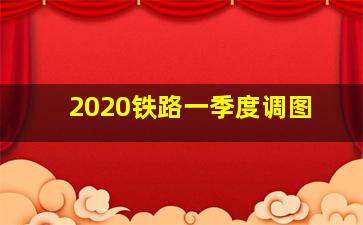 2020铁路一季度调图